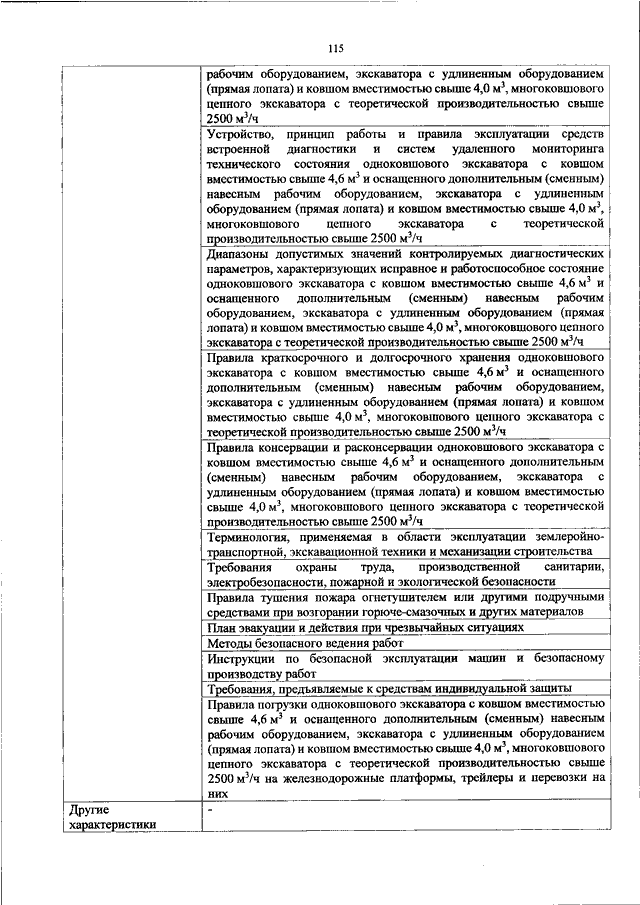 115

| | |
|---|---|
| | рабочим оборудованием, экскаватора с удлиненным оборудованием (прямая лопата) и ковшом вместимостью свыше 4,0 м$^3$, многоковшового цепного экскаватора с теоретической производительностью свыше 2500 м$^3$/ч |
| | Устройство, принцип работы и правила эксплуатации средств встроенной диагностики и систем удаленного мониторинга технического состояния одноковшового экскаватора с ковшом вместимостью свыше 4,6 м$^3$ и оснащенного дополнительным (сменным) навесным рабочим оборудованием, экскаватора с удлиненным оборудованием (прямая лопата) и ковшом вместимостью свыше 4,0 м$^3$, многоковшового цепного экскаватора с теоретической производительностью свыше 2500 м$^3$/ч |
| | Диапазоны допустимых значений контролируемых диагностических параметров, характеризующих исправное и работоспособное состояние одноковшового экскаватора с ковшом вместимостью свыше 4,6 м$^3$ и оснащенного дополнительным (сменным) навесным рабочим оборудованием, экскаватора с удлиненным оборудованием (прямая лопата) и ковшом вместимостью свыше 4,0 м$^3$, многоковшового цепного экскаватора с теоретической производительностью свыше 2500 м$^3$/ч |
| | Правила краткосрочного и долгосрочного хранения одноковшового экскаватора с ковшом вместимостью свыше 4,6 м$^3$ и оснащенного дополнительным (сменным) навесным рабочим оборудованием, экскаватора с удлиненным оборудованием (прямая лопата) и ковшом вместимостью свыше 4,0 м$^3$, многоковшового цепного экскаватора с теоретической производительностью свыше 2500 м$^3$/ч |
| | Правила консервации и расконсервации одноковшового экскаватора с ковшом вместимостью свыше 4,6 м$^3$ и оснащенного дополнительным (сменным) навесным рабочим оборудованием, экскаватора с удлиненным оборудованием (прямая лопата) и ковшом вместимостью свыше 4,0 м$^3$, многоковшового цепного экскаватора с теоретической производительностью свыше 2500 м$^3$/ч |
| | Терминология, применяемая в области эксплуатации землеройно-транспортной, экскавационной техники и механизации строительства |
| | Требования охраны труда, производственной санитарии, электробезопасности, пожарной и экологической безопасности |
| | Правила тушения пожара огнетушителем или другими подручными средствами при возгорании горюче-смазочных и других материалов |
| | План эвакуации и действия при чрезвычайных ситуациях |
| | Методы безопасного ведения работ |
| | Инструкции по безопасной эксплуатации машин и безопасному производству работ |
| | Требования, предъявляемые к средствам индивидуальной защиты |
| | Правила погрузки одноковшового экскаватора с ковшом вместимостью свыше 4,6 м$^3$ и оснащенного дополнительным (сменным) навесным рабочим оборудованием, экскаватора с удлиненным оборудованием (прямая лопата) и ковшом вместимостью свыше 4,0 м$^3$, многоковшового цепного экскаватора с теоретической производительностью свыше 2500 м$^3$/ч на железнодорожные платформы, трейлеры и перевозки на них |
| Другие характеристики | - |